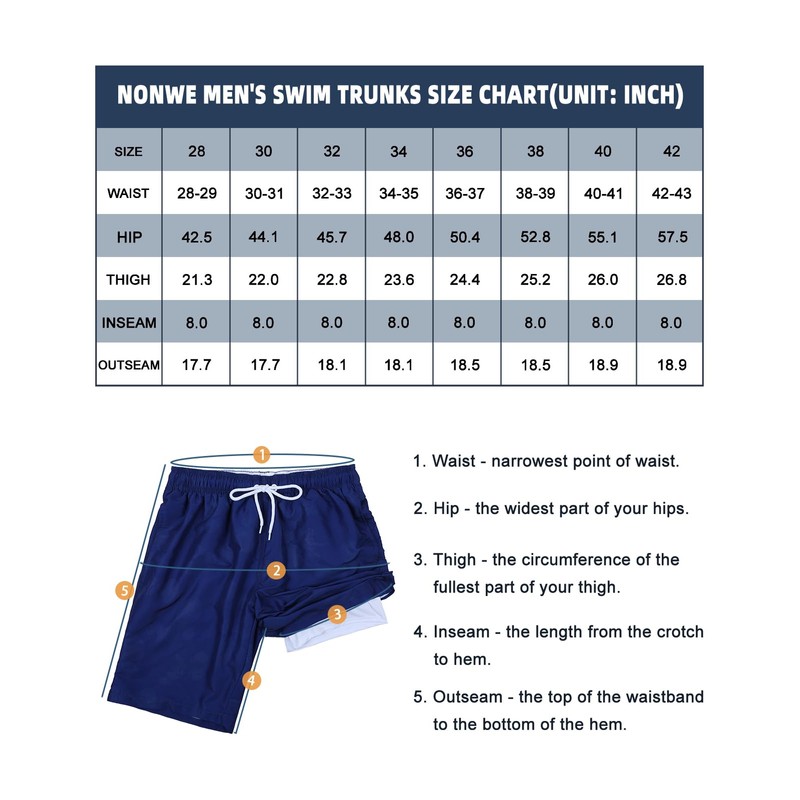 NONWE MEN'S SWIM TRUNKS SIZE CHART(UNIT: INCH)

| SIZE | 28 | 30 | 32 | 34 | 36 | 38 | 40 | 42 |
|---|---|---|---|---|---|---|---|---|
| WAIST | 28-29 | 30-31 | 32-33 | 34-35 | 36-37 | 38-39 | 40-41 | 42-43 |
| HIP | 42.5 | 44.1 | 45.7 | 48.0 | 50.4 | 52.8 | 55.1 | 57.5 |
| THIGH | 21.3 | 22.0 | 22.8 | 23.6 | 24.4 | 25.2 | 26.0 | 26.8 |
| INSEAM | 8.0 | 8.0 | 8.0 | 8.0 | 8.0 | 8.0 | 8.0 | 8.0 |
| OUTSEAM | 17.7 | 17.7 | 18.1 | 18.1 | 18.5 | 18.5 | 18.9 | 18.9 |

1
2
3
4
5

1. Waist - narrowest point of waist.

2. Hip - the widest part of your hips.

3. Thigh - the circumference of the fullest part of your thigh.

4. Inseam - the length from the crotch to hem.

5. Outseam - the top of the waistband to the bottom of the hem.